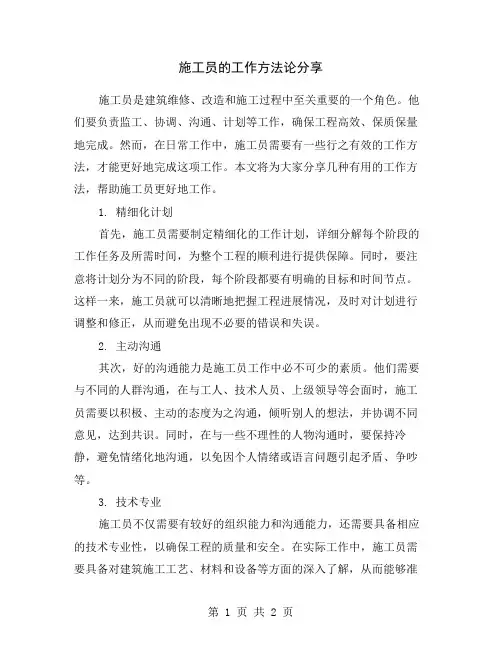 施工员的工作方法论分享

施工员是建筑维修、改造和施工过程中至关重要的一个角色。他们要负责监工、协调、沟通、计划等工作，确保工程高效、保质保量地完成。然而，在日常工作中，施工员需要有一些行之有效的工作方法，才能更好地完成这项工作。本文将为大家分享几种有用的工作方法，帮助施工员更好地工作。

1. 精细化计划

首先，施工员需要制定精细化的工作计划，详细分解每个阶段的工作任务及所需时间，为整个工程的顺利进行提供保障。同时，要注意将计划分为不同的阶段，每个阶段都要有明确的目标和时间节点。这样一来，施工员就可以清晰地把握工程进展情况，及时对计划进行调整和修正，从而避免出现不必要的错误和失误。

2. 主动沟通

其次，好的沟通能力是施工员工作中必不可少的素质。他们需要与不同的人群沟通，在与工人、技术人员、上级领导等会面时，施工员需要以积极、主动的态度为之沟通，倾听别人的想法，并协调不同意见，达到共识。同时，在与一些不理性的人物沟通时，要保持冷静，避免情绪化地沟通，以免因个人情绪或语言问题引起矛盾、争吵等。

3. 技术专业

施工员不仅需要有较好的组织能力和沟通能力，还需要具备相应的技术专业性，以确保工程的质量和安全。在实际工作中，施工员需要具备对建筑施工工艺、材料和设备等方面的深入了解，从而能够准

第 1 页 共 2 页